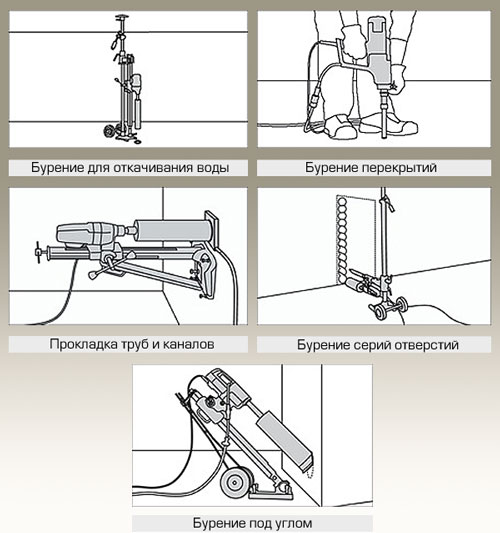 Бурение для откачивания воды

Бурение перекрытий

Прокладка труб и каналов

Бурение серий отверстий

Бурение под углом